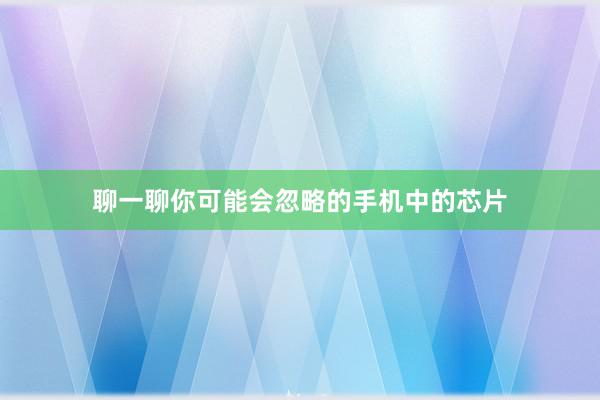 聊一聊你可能会忽略的手机中的芯片